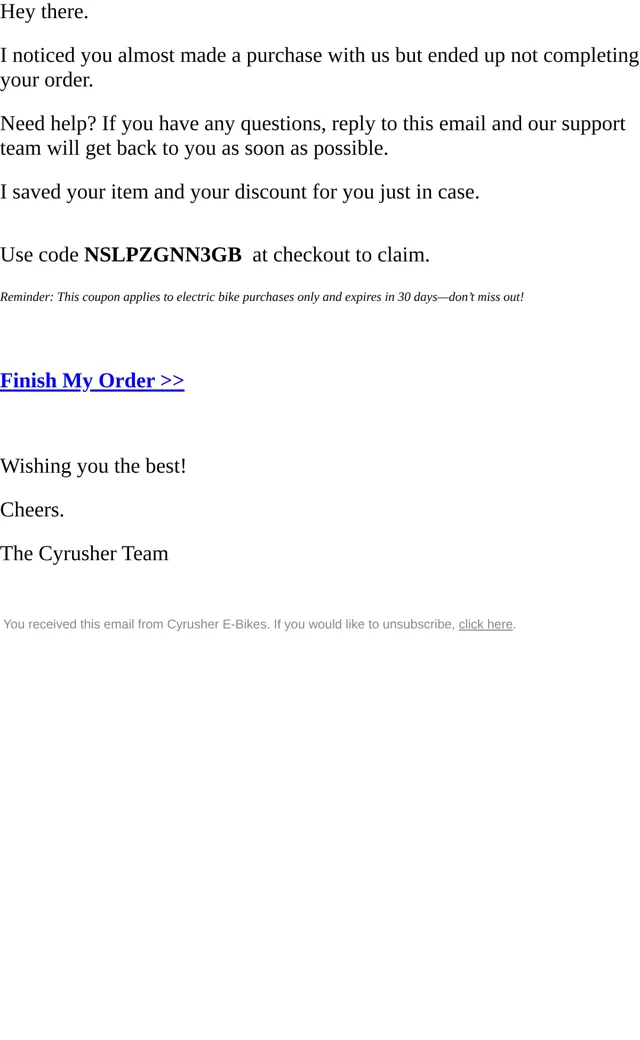 Hey there.

I noticed you almost made a purchase with us but ended up not completing your order.

Need help? If you have any questions, reply to this email and our support team will get back to you as soon as possible.

I saved your item and your discount for you just in case.

Use code NSLPZGNN3GB at checkout to claim.

Reminder: This coupon applies to electric bike purchases only and expires in 30 days—don't miss out!

Finish My Order >>

Wishing you the best!

Cheers.

The Cyrusher Team

You received this email from Cyrusher E-Bikes. If you would like to unsubscribe, click here.